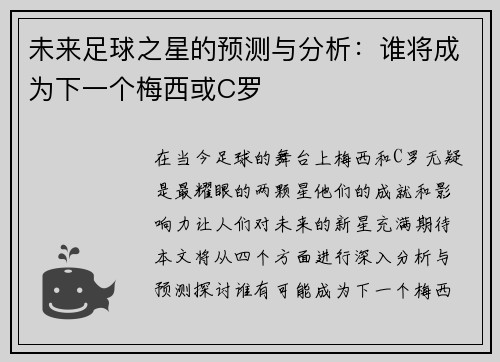 未来足球之星的预测与分析：谁将成为下一个梅西或C罗

在当今足球的舞台上梅西和C罗无疑是最耀眼的两颗星他们的成就和影响力让人们对未来的新星充满期待本文将从四个方面进行深入分析与预测探讨谁有可能成为下一个梅西